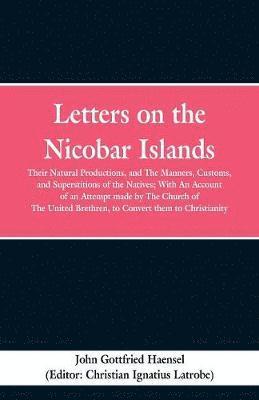 Letters on the Nicobar Islands

Their Natural Productions, and The Manners, Customs, and Superstitions of the Natives; With An Account of an Attempt made by The Church of The United Brethren, to Convert them to Christianity

John Gottfried Haensel
(Editor: Christian Ignatius Latrobe)